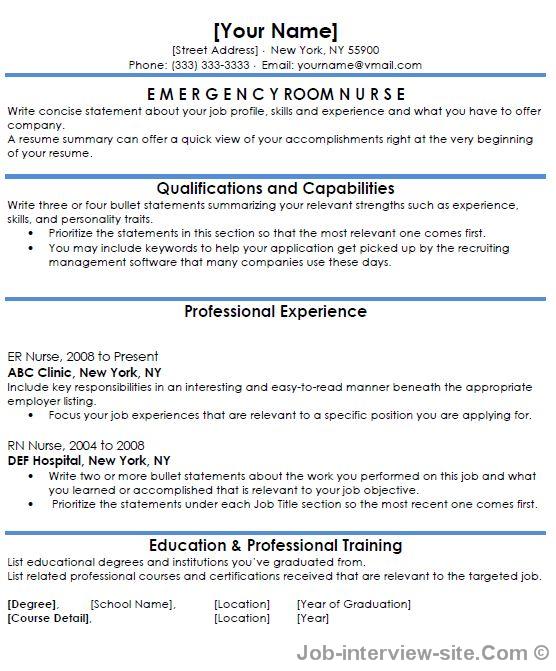 [Your Name]
[Street Address] · New York, NY 55900
Phone: (333) 333-3333 · Email: yourname@vmail.com

E M E R G E N C Y R O O M N U R S E
Write concise statement about your job profile, skills and experience and what you have to offer company.
A resume summary can offer a quick view of your accomplishments right at the very beginning of your resume.

Qualifications and Capabilities
Write three or four bullet statements summarizing your relevant strengths such as experience, skills, and personality traits.
• Prioritize the statements in this section so that the most relevant one comes first.
• You may include keywords to help your application get picked up by the recruiting management software that many companies use these days.

Professional Experience

ER Nurse, 2008 to Present
ABC Clinic, New York, NY
Include key responsibilities in an interesting and easy-to-read manner beneath the appropriate employer listing.
• Focus your job experiences that are relevant to a specific position you are applying for.

RN Nurse, 2004 to 2008
DEF Hospital, New York, NY
• Write two or more bullet statements about the work you performed on this job and what you learned or accomplished that is relevant to your job objective.
• Prioritize the statements under each Job Title section so the most recent one comes first.

Education & Professional Training
List educational degrees and institutions you've graduated from.
List related professional courses and certifications received that are relevant to the targeted job.

[Degree], [School Name], [Location] [Year of Graduation]
[Course Detail], [Location] [Year]

Job-interview-site.Com ©